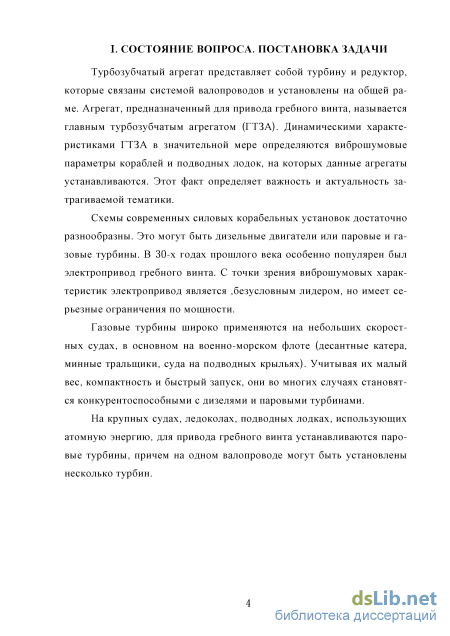 I. СОСТОЯНИЕ ВОПРОСА. ПОСТАНОВКА ЗАДАЧИ

Турбозубчатый агрегат представляет собой турбину и редуктор, которые связаны системой валопроводов и установлены на общей раме. Агрегат, предназначенный для привода гребного винта, называется главным турбозубчатым агрегатом (ГТЗА). Динамическими характеристиками ГТЗА в значительной мере определяются виброшумовые параметры кораблей и подводных лодок, на которых данные агрегаты устанавливаются. Этот факт определяет важность и актуальность затрагиваемой тематики.

Схемы современных силовых корабельных установок достаточно разнообразны. Это могут быть дизельные двигатели или паровые и газовые турбины. В 30-х годах прошлого века особенно популярен был электропривод гребного винта. С точки зрения виброшумовых характеристик электропривод является ,безусловным лидером, но имеет серьезные ограничения по мощности.

Газовые турбины широко применяются на небольших скоростных судах, в основном на военно-морском флоте (десантные катера, минные тральщики, суда на подводных крыльях). Учитывая их малый вес, компактность и быстрый запуск, они во многих случаях становятся конкурентоспособными с дизелями и паровыми турбинами.

На крупных судах, ледоколах, подводных лодках, использующих атомную энергию, для привода гребного винта устанавливаются паровые турбины, причем на одном валопроводе могут быть установлены несколько турбин.

4

dsLib.net
библиотека диссертаций